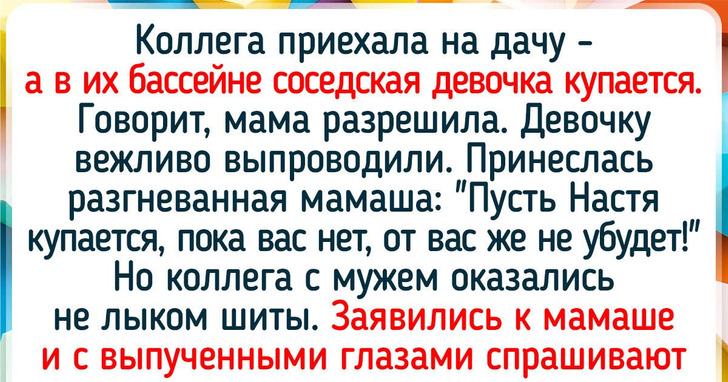 Коллега приехала на дачу – а в их бассейне соседская девочка купается. Говорит, мама разрешила. Девочку вежливо выпроводили. Принеслась разгневанная мамаша: "Пусть Настя купается, пока вас нет, от вас же не убудет!" Но коллега с мужем оказались не лыком шиты. Заявились к мамаше и с выпученными глазами спрашивают